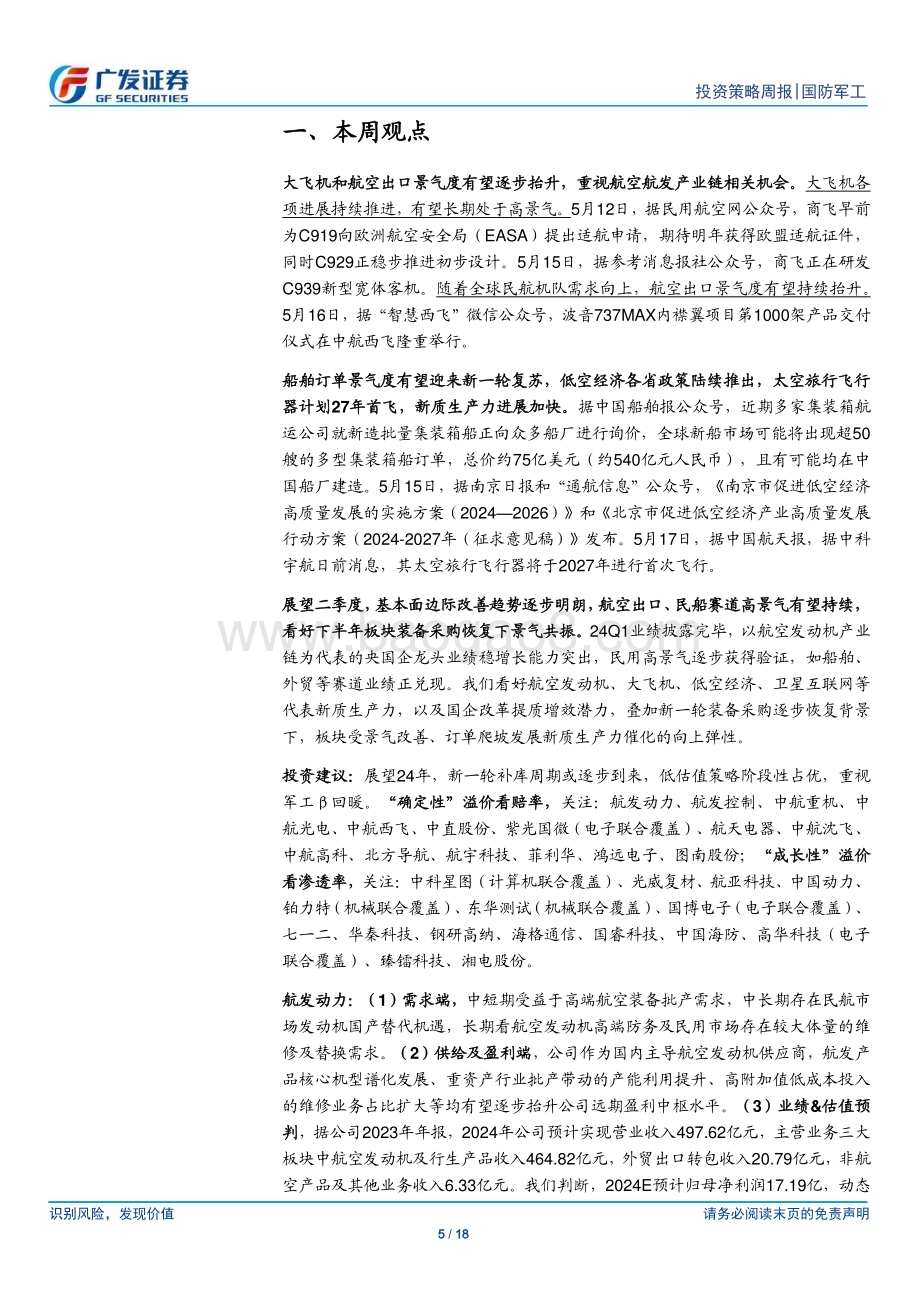 广发证券
GF SECURITIES

投资策略周报|国防军工

一、本周观点

大飞机和航空出口景气度有望逐步抬升，重视航空航发产业链相关机会。大飞机各项进展持续推进，有望长期处于高景气。5月12日，据民用航空网公众号，商飞早前为C919向欧洲航空安全局（EASA）提出适航申请，期待明年获得欧盟适航证件，同时C929正稳步推进初步设计。5月15日，据参考消息报社公众号，商飞正在研发C939新型宽体客机。随着全球民航机队需求向上，航空出口景气度有望持续抬升。5月16日，据“智慧西飞”微信公众号，波音737MAX内襟翼项目第1000架产品交付仪式在中航西飞隆重举行。

船舶订单景气度有望迎来新一轮复苏，低空经济各省政策陆续推出，太空旅行飞行器计划27年首飞，新质生产力进展加快。据中国船舶报公众号，近期多家集装箱航运公司就新造批量集装箱船正向众多船厂进行询价，全球新船市场可能将出现超50艘的多型集装箱船订单，总价约75亿美元（约540亿元人民币），且有可能均在中国船厂建造。5月15日，据南京日报和“通航信息”公众号，《南京市促进低空经济高质量发展的实施方案（2024—2026）》和《北京市促进低空经济产业高质量发展行动方案（2024-2027年（征求意见稿）》发布。5月17日，据中国航天报，据中科宇航日前消息，其太空旅行飞行器将于2027年进行首次飞行。

展望二季度，基本面边际改善趋势逐步明朗，航空出口、民船赛道高景气有望持续，看好下半年板块装备采购恢复下景气共振。24Q1业绩披露完毕，以航空发动机产业链为代表的央国企龙头业绩稳增长能力突出，民用高景气逐步获得验证，如船舶、外贸等赛道业绩正兑现。我们看好航空发动机、大飞机、低空经济、卫星互联网等代表新质生产力，以及国企改革提质增效潜力，叠加新一轮装备采购逐步恢复背景下，板块受景气改善、订单爬坡发展新质生产力催化的向上弹性。

投资建议：展望24年，新一轮补库周期或逐步到来，低估值策略阶段性占优，重视军工β回暖。“确定性”溢价看赔率，关注：航发动力、航发控制、中航重机、中航光电、中航西飞、中直股份、紫光国微（电子联合覆盖）、航天电器、中航沈飞、中航高科、北方导航、航宇科技、菲利华、鸿远电子、图南股份；“成长性”溢价看渗透率，关注：中科星图（计算机联合覆盖）、光威复材、航亚科技、中国动力、铂力特（机械联合覆盖）、东华测试（机械联合覆盖）、国博电子（电子联合覆盖）、七一二、华秦科技、钢研高纳、海格通信、国睿科技、中国海防、高华科技（电子联合覆盖）、臻镭科技、湘电股份。

航发动力：（1）需求端，中短期受益于高端航空装备批产需求，中长期存在民航市场发动机国产替代机遇，长期看航空发动机高端防务及民用市场存在较大体量的维修及替换需求。（2）供给及盈利端，公司作为国内主导航空发动机供应商，航发产品核心机型谱化发展、重资产行业批产带动的产能利用提升、高附加值低成本投入的维修业务占比扩大等均有望逐步抬升公司远期盈利中枢水平。（3）业绩&估值预判，据公司2023年年报，2024年公司预计实现营业收入497.62亿元，主营业务三大板块中航空发动机及衍生产品收入464.82亿元，外贸出口转包收入20.79亿元，非航空产品及其他业务收入6.33亿元。我们判断，2024E预计归母净利润17.19亿，动态

识别风险，发现价值

请务必阅读末页的免责声明

5 / 18